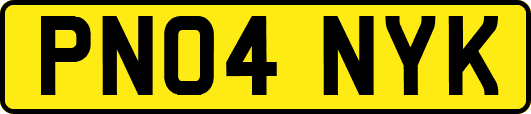 PN04 NYK